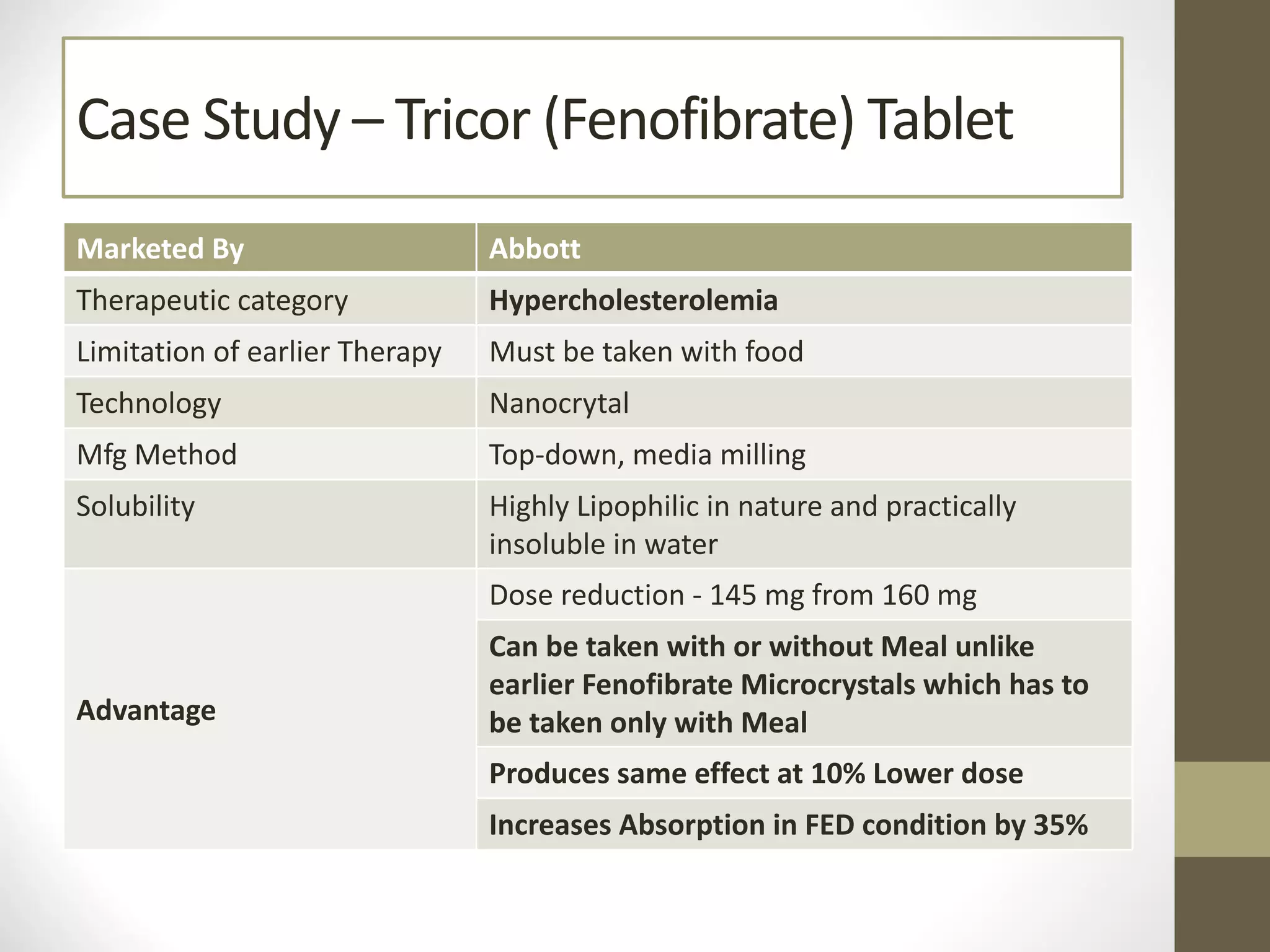 Case Study – Tricor (Fenofibrate) Tablet

| Marketed By | Abbott |
|---|---|
| Therapeutic category | Hypercholesterolemia |
| Limitation of earlier Therapy | Must be taken with food |
| Technology | Nanocrytal |
| Mfg Method | Top-down, media milling |
| Solubility | Highly Lipophilic in nature and practically insoluble in water |
| Advantage | Dose reduction - 145 mg from 160 mg |
| | Can be taken with or without Meal unlike earlier Fenofibrate Microcrystals which has to be taken only with Meal |
| | Produces same effect at 10% Lower dose |
| | Increases Absorption in FED condition by 35% |